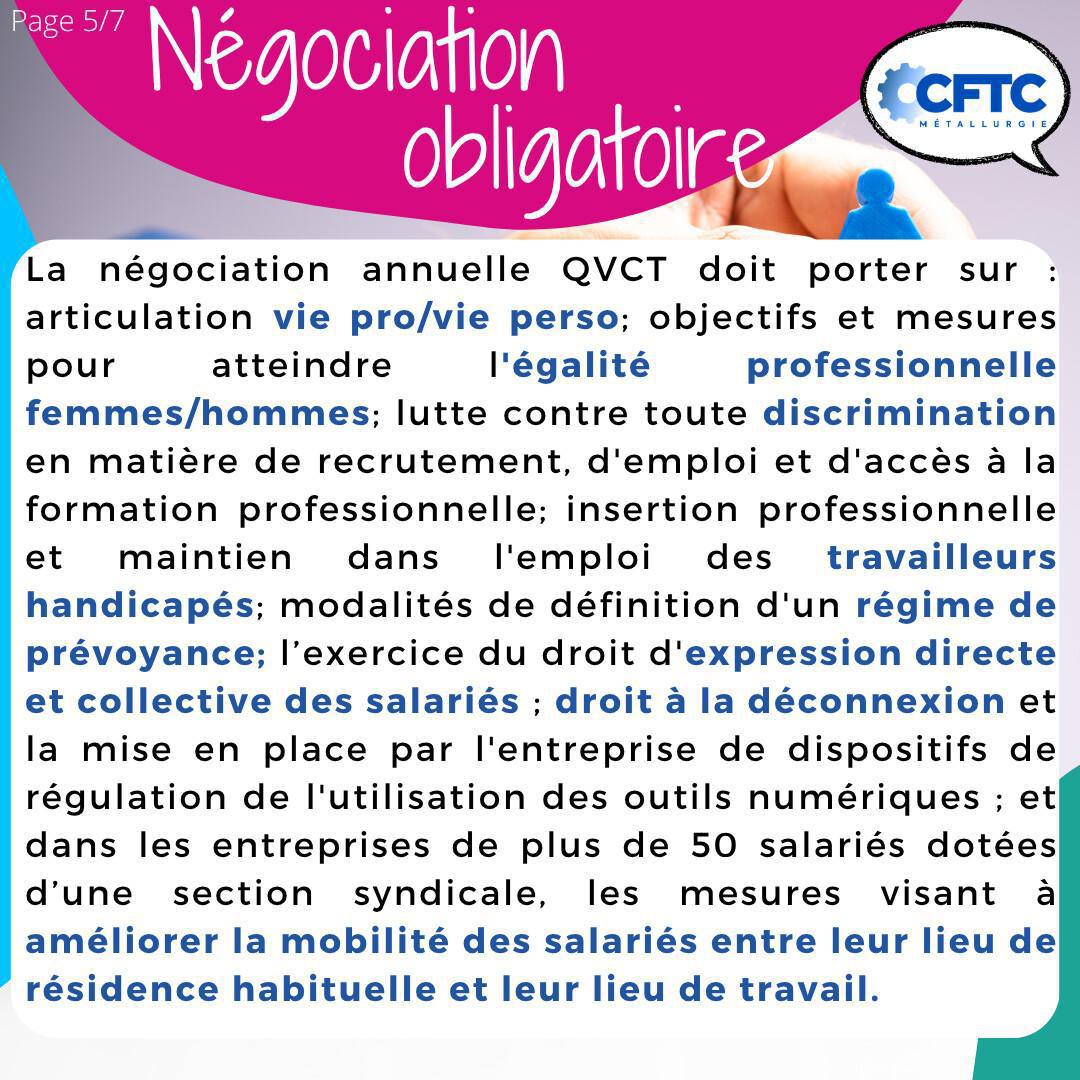 Page 5/7

Négociation obligatoire

CFTC
MÉTALLURGIE

La négociation annuelle QVCT doit porter sur : articulation vie pro/vie perso; objectifs et mesures pour atteindre l'égalité professionnelle femmes/hommes; lutte contre toute discrimination en matière de recrutement, d'emploi et d'accès à la formation professionnelle; insertion professionnelle et maintien dans l'emploi des travailleurs handicapés; modalités de définition d'un régime de prévoyance; l’exercice du droit d'expression directe et collective des salariés ; droit à la déconnexion et la mise en place par l'entreprise de dispositifs de régulation de l'utilisation des outils numériques ; et dans les entreprises de plus de 50 salariés dotées d’une section syndicale, les mesures visant à améliorer la mobilité des salariés entre leur lieu de résidence habituelle et leur lieu de travail.